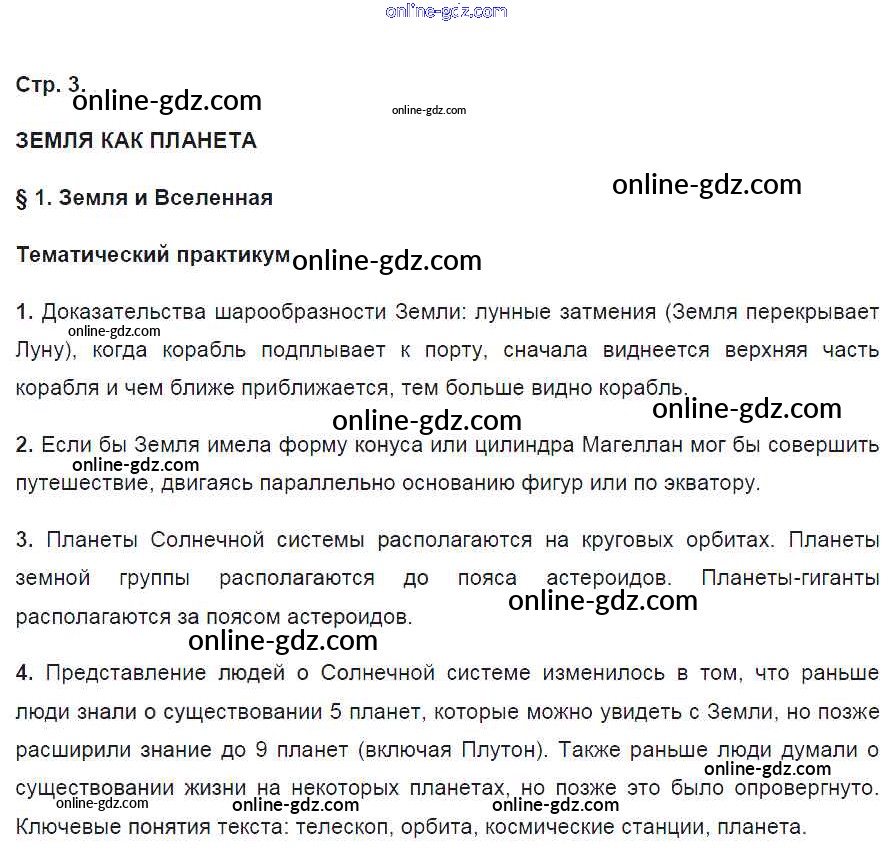 online-gdz.com

Стр. 3.
online-gdz.com
online-gdz.com

ЗЕМЛЯ КАК ПЛАНЕТА

§ 1. Земля и Вселенная

online-gdz.com

Тематический практикум online-gdz.com

1. Доказательства шарообразности Земли: лунные затмения (Земля перекрывает Луну), когда корабль подплывает к порту, сначала виднеется верхняя часть корабля и чем ближе приближается, тем больше видно корабль.
online-gdz.com

online-gdz.com
online-gdz.com

2. Если бы Земля имела форму конуса или цилиндра Магеллан мог бы совершить путешествие, двигаясь параллельно основанию фигур или по экватору.
online-gdz.com

3. Планеты Солнечной системы располагаются на круговых орбитах. Планеты земной группы располагаются до пояса астероидов. Планеты-гиганты располагаются за поясом астероидов.
online-gdz.com
online-gdz.com

4. Представление людей о Солнечной системе изменилось в том, что раньше люди знали о существовании 5 планет, которые можно увидеть с Земли, но позже расширили знание до 9 планет (включая Плутон). Также раньше люди думали о существовании жизни на некоторых планетах, но позже это было опровергнуто. Ключевые понятия текста: телескоп, орбита, космические станции, планета.
online-gdz.com
online-gdz.com
online-gdz.com
online-gdz.com